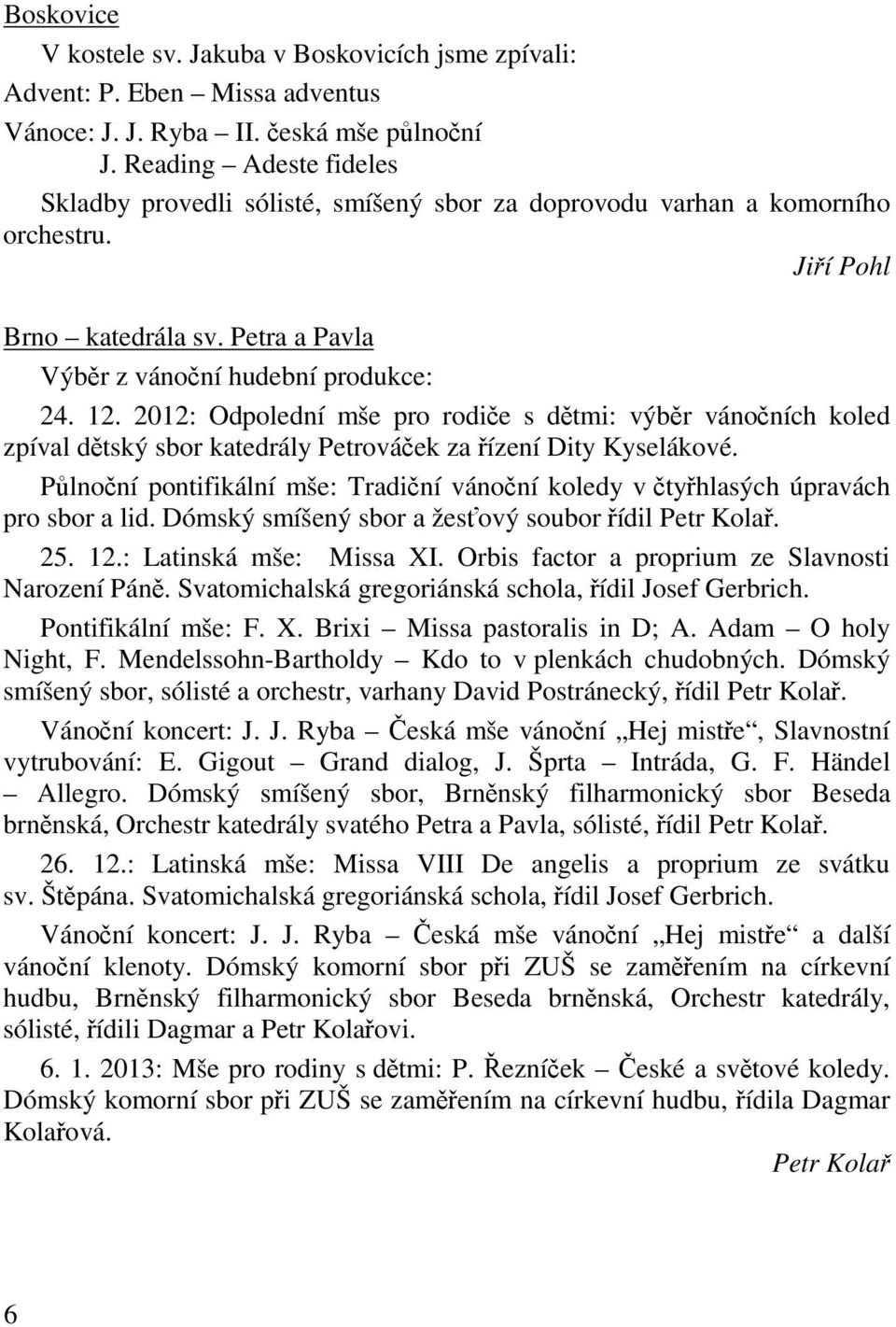 Boskovice

V kostele sv. Jakuba v Boskovicích jsme zpívali:
Advent: P. Eben – Missa adventus
Vánoce: J. J. Ryba – II. česká mše půlnoční
J. Reading – Adeste fideles
Skladby provedli sólisté, smíšený sbor za doprovodu varhan a komorního orchestru.

Jiří Pohl

Brno – katedrála sv. Petra a Pavla

Výběr z vánoční hudební produkce:

24. 12. 2012: Odpolední mše pro rodiče s dětmi: výběr vánočních koled zpíval dětský sbor katedrály Petrováček za řízení Dity Kyselákové.

Půlnoční pontifikální mše: Tradiční vánoční koledy v čtyřhlasých úpravách pro sbor a lid. Dómský smíšený sbor a žesťový soubor řídil Petr Kolař.

25. 12.: Latinská mše: Missa XI. Orbis factor a proprium ze Slavnosti Narození Páně. Svatomichalská gregoriánská schola, řídil Josef Gerbrich.

Pontifikální mše: F. X. Brixi – Missa pastoralis in D; A. Adam – O holy Night, F. Mendelssohn-Bartholdy – Kdo to v plenkách chudobných. Dómský smíšený sbor, sólisté a orchestr, varhany David Postránecký, řídil Petr Kolař.

Vánoční koncert: J. J. Ryba – Česká mše vánoční „Hej mistře“, Slavnostní vytrubování: E. Gigout – Grand dialog, J. Šprta – Intráda, G. F. Händel – Allegro. Dómský smíšený sbor, Brněnský filharmonický sbor Beseda brněnská, Orchestr katedrály svatého Petra a Pavla, sólisté, řídil Petr Kolař.

26. 12.: Latinská mše: Missa VIII De angelis a proprium ze svátku sv. Štěpána. Svatomichalská gregoriánská schola, řídil Josef Gerbrich.

Vánoční koncert: J. J. Ryba – Česká mše vánoční „Hej mistře“ a další vánoční klenoty. Dómský komorní sbor při ZUŠ se zaměřením na církevní hudbu, Brněnský filharmonický sbor Beseda brněnská, Orchestr katedrály, sólisté, řídili Dagmar a Petr Kolařovi.

6. 1. 2013: Mše pro rodiny s dětmi: P. Řezníček – České a světové koledy. Dómský komorní sbor při ZUŠ se zaměřením na církevní hudbu, řídila Dagmar Kolařová.

Petr Kolař

6